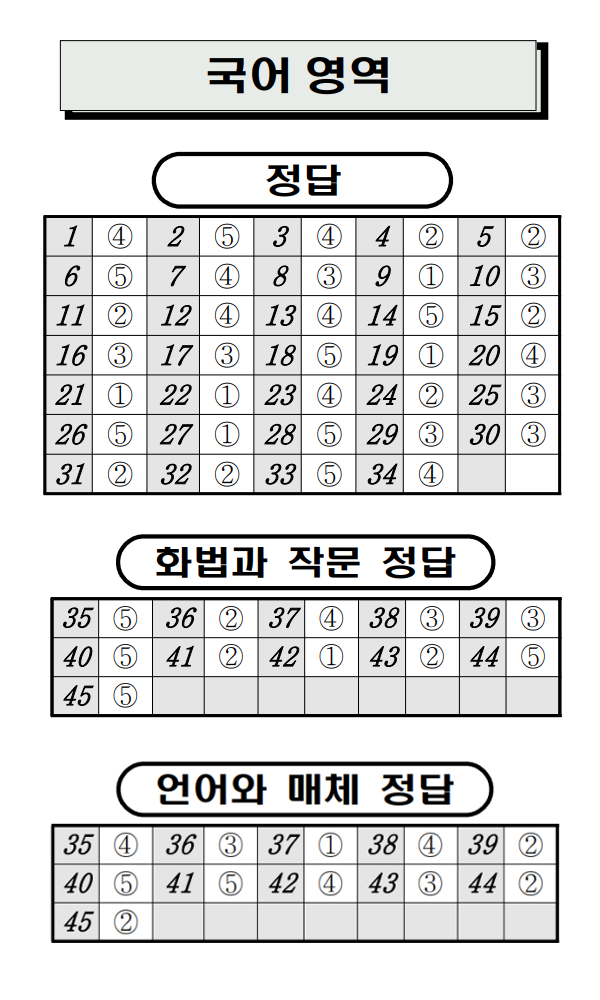 국어 영역

정답

| 1 | ④ | 2 | ⑤ | 3 | ④ | 4 | ② | 5 | ② |
|---|---|---|---|---|---|---|---|---|---|
| 6 | ⑤ | 7 | ④ | 8 | ③ | 9 | ① | 10 | ③ |
| 11 | ② | 12 | ④ | 13 | ④ | 14 | ⑤ | 15 | ② |
| 16 | ③ | 17 | ③ | 18 | ⑤ | 19 | ① | 20 | ④ |
| 21 | ① | 22 | ① | 23 | ④ | 24 | ② | 25 | ③ |
| 26 | ⑤ | 27 | ① | 28 | ⑤ | 29 | ③ | 30 | ③ |
| 31 | ② | 32 | ② | 33 | ⑤ | 34 | ④ | | |

화법과 작문 정답

| 35 | ⑤ | 36 | ② | 37 | ④ | 38 | ③ | 39 | ③ |
|---|---|---|---|---|---|---|---|---|---|
| 40 | ⑤ | 41 | ② | 42 | ① | 43 | ② | 44 | ⑤ |
| 45 | ⑤ | | | | | | | | |

언어와 매체 정답

| 35 | ④ | 36 | ③ | 37 | ① | 38 | ④ | 39 | ② |
|---|---|---|---|---|---|---|---|---|---|
| 40 | ⑤ | 41 | ⑤ | 42 | ④ | 43 | ③ | 44 | ② |
| 45 | ② | | | | | | | | |